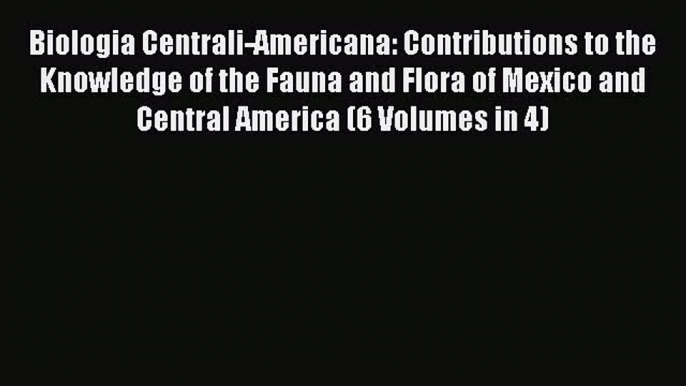 Biologia Centrali-Americana: Contributions to the Knowledge of the Fauna and Flora of Mexico and Central America (6 Volumes in 4)